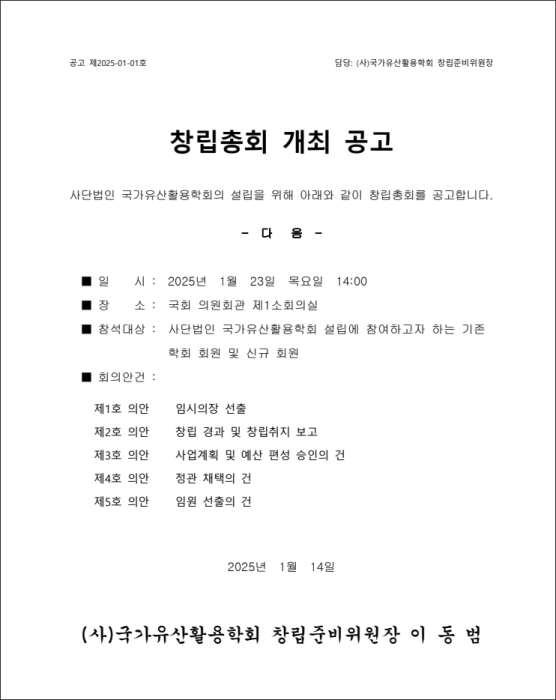 공고 제2025-01-01호

담당: (사)국가유산활용학회 창립준비위원장

창립총회 개최 공고

사단법인 국가유산활용학회의 설립을 위해 아래와 같이 창립총회를 공고합니다.

- 다 음 -

■ 일 시 : 2025년 1월 23일 목요일 14:00

■ 장 소 : 국회 의원회관 제1소회의실

■ 참석대상 : 사단법인 국가유산활용학회 설립에 참여하고자 하는 기존 학회 회원 및 신규 회원

■ 회의안건 :

제1호 의안 임시의장 선출

제2호 의안 창립 경과 및 창립취지 보고

제3호 의안 사업계획 및 예산 편성 승인의 건

제4호 의안 정관 채택의 건

제5호 의안 임원 선출의 건

2025년 1월 14일

(사)국가유산활용학회 창립준비위원장 이 동 범